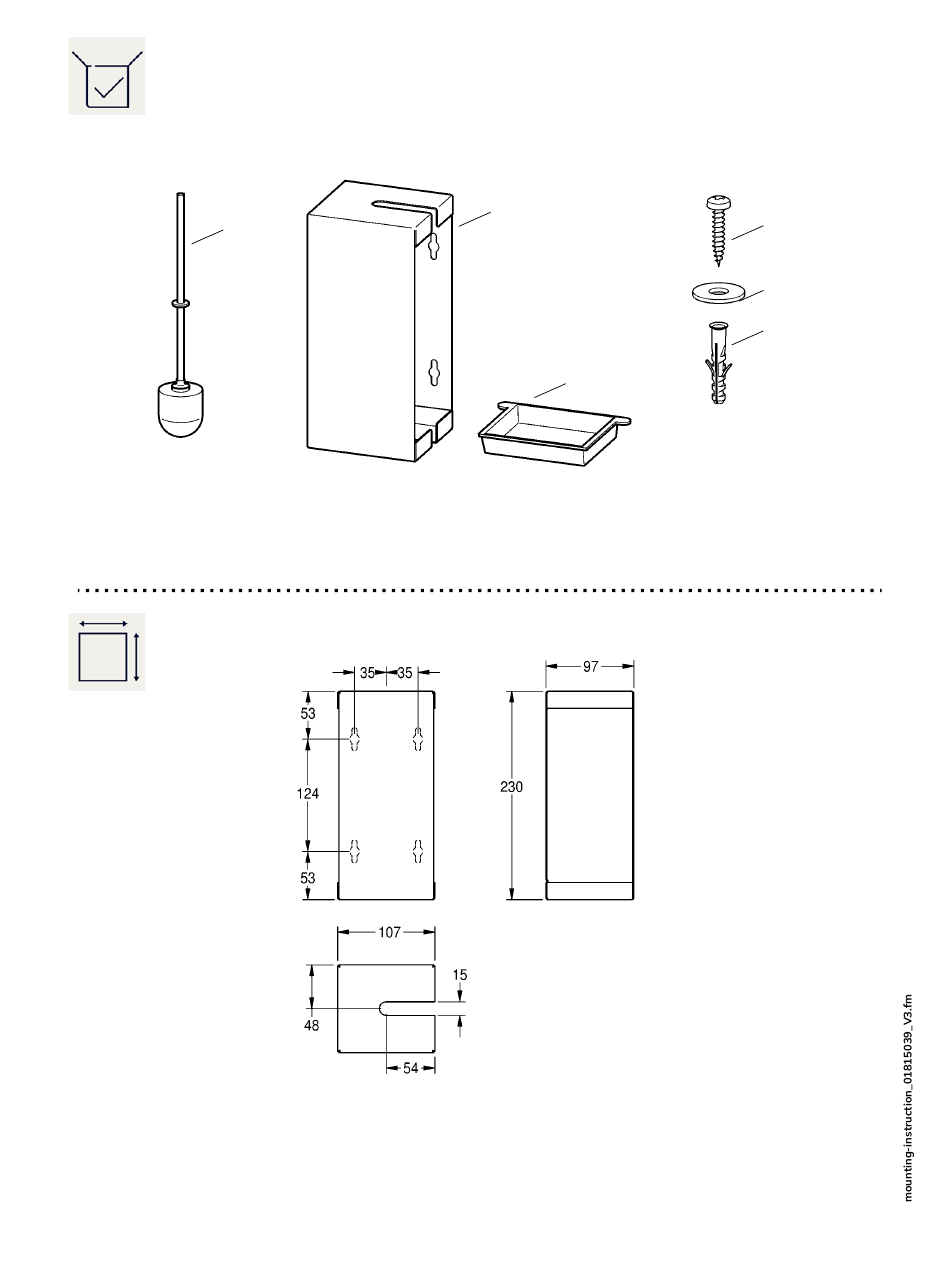 35 35
97
53
124
230
53
107
15
48
54
mounting-instruction_01815039_V3.fm